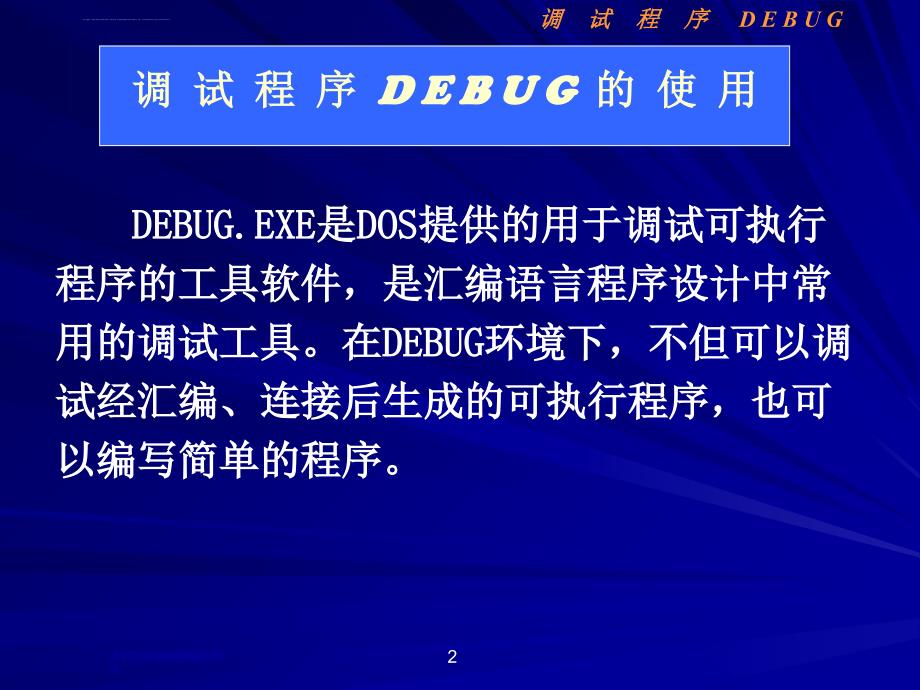 调 试 程 序 DEBUG

调 试 程 序 DEBUG 的 使 用

DEBUG.EXE是DOS提供的用于调试可执行程序的工具软件，是汇编语言程序设计中常用的调试工具。在DEBUG环境下，不但可以调试经汇编、连接后生成的可执行程序，也可以编写简单的程序。

2